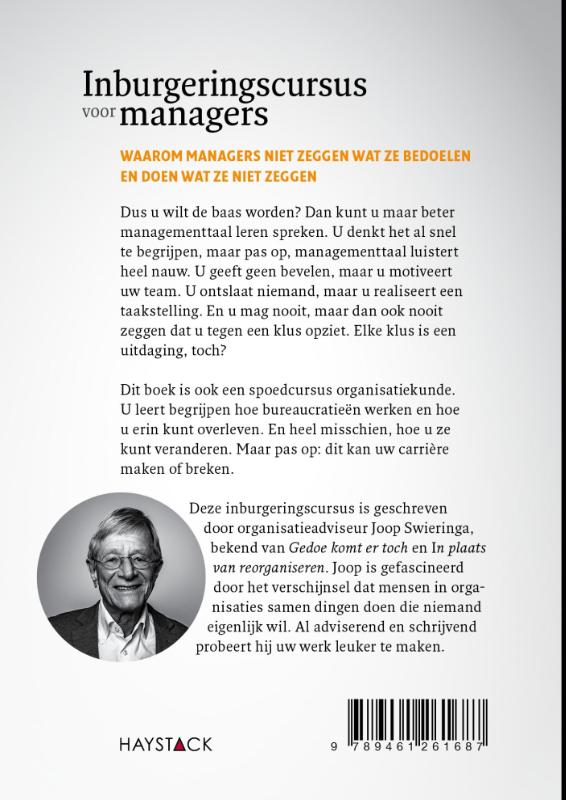 Inburgeringscursus voor managers

WAAROM MANAGERS NIET ZEGGEN WAT ZE BEDOELEN EN DOEN WAT ZE NIET ZEGGEN

Dus u wilt de baas worden? Dan kunt u maar beter managementtaal leren spreken. U denkt het al snel te begrijpen, maar pas op, managementtaal luistert heel nauw. U geeft geen bevelen, maar u motiveert uw team. U ontslaat niemand, maar u realiseert een taakstelling. En u mag nooit, maar dan ook nooit zeggen dat u tegen een klus opziet. Elke klus is een uitdaging, toch?

Dit boek is ook een spoedcursus organisatiekunde. U leert begrijpen hoe bureaucratieën werken en hoe u erin kunt overleven. En heel misschien, hoe u ze kunt veranderen. Maar pas op: dit kan uw carrière maken of breken.

Deze inburgeringscursus is geschreven door organisatieadviseur Joop Swieringa, bekend van Gedoe komt er toch en In plaats van reorganiseren. Joop is gefascineerd door het verschijnsel dat mensen in organisaties samen dingen doen die niemand eigenlijk wil. Al adviserend en schrijvend probeert hij uw werk leuker te maken.

HAYSTACK

9 789461 261687